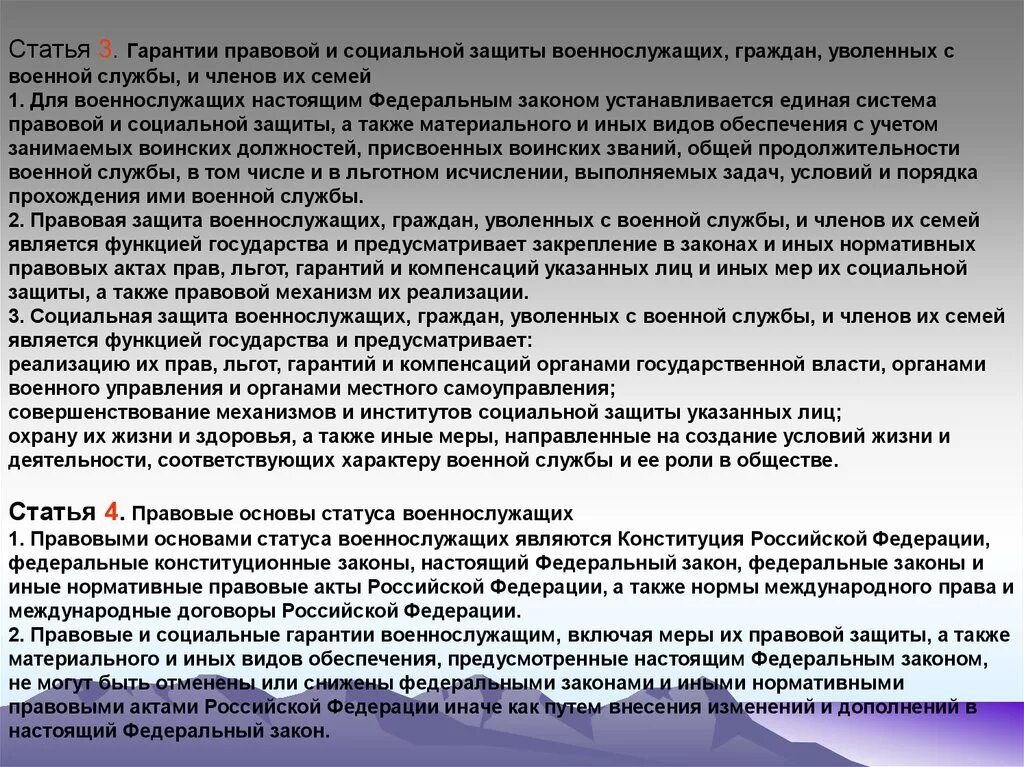 Статья 3. Гарантии правовой и социальной защиты военнослужащих, граждан, уволенных с военной службы, и членов их семей
1. Для военнослужащих настоящим Федеральным законом устанавливается единая система правовой и социальной защиты, а также материального и иных видов обеспечения с учетом занимаемых воинских должностей, присвоенных воинских званий, общей продолжительности военной службы, в том числе и в льготном исчислении, выполняемых задач, условий и порядка прохождения ими военной службы.
2. Правовая защита военнослужащих, граждан, уволенных с военной службы, и членов их семей является функцией государства и предусматривает закрепление в законах и иных нормативных правовых актах прав, льгот, гарантий и компенсаций указанных лиц и иных мер их социальной защиты, а также правовой механизм их реализации.
3. Социальная защита военнослужащих, граждан, уволенных с военной службы, и членов их семей является функцией государства и предусматривает:
реализацию их прав, льгот, гарантий и компенсаций органами государственной власти, органами военного управления и органами местного самоуправления;
совершенствование механизмов и институтов социальной защиты указанных лиц;
охрану их жизни и здоровья, а также иные меры, направленные на создание условий жизни и деятельности, соответствующих характеру военной службы и ее роли в обществе.

Статья 4. Правовые основы статуса военнослужащих
1. Правовыми основами статуса военнослужащих являются Конституция Российской Федерации, федеральные конституционные законы, настоящий Федеральный закон, федеральные законы и иные нормативные правовые акты Российской Федерации, а также нормы международного права и международные договоры Российской Федерации.
2. Правовые и социальные гарантии военнослужащим, включая меры их правовой защиты, а также материального и иных видов обеспечения, предусмотренные настоящим Федеральным законом, не могут быть отменены или снижены федеральными законами и иными нормативными правовыми актами Российской Федерации иначе как путем внесения изменений и дополнений в настоящий Федеральный закон.